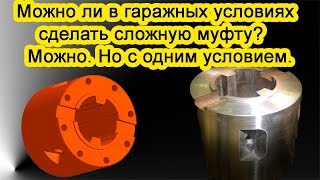 Можно ли в гаражных условиях сделать сложную муфту?
Можно. Но с одним условием.